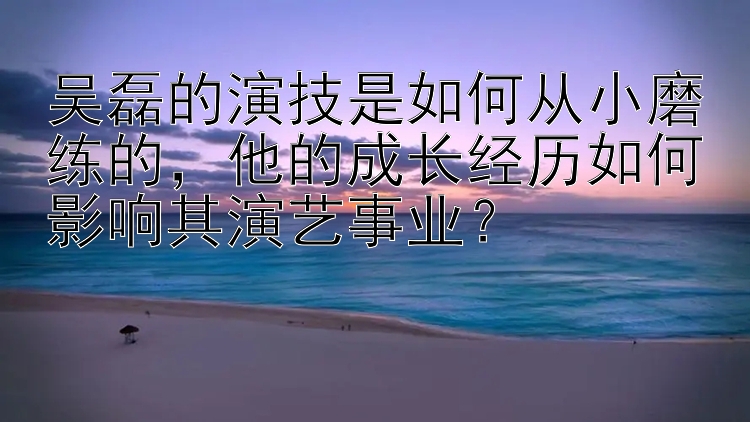 吴磊的演技是如何从小磨练的，他的成长经历如何影响其演艺事业？